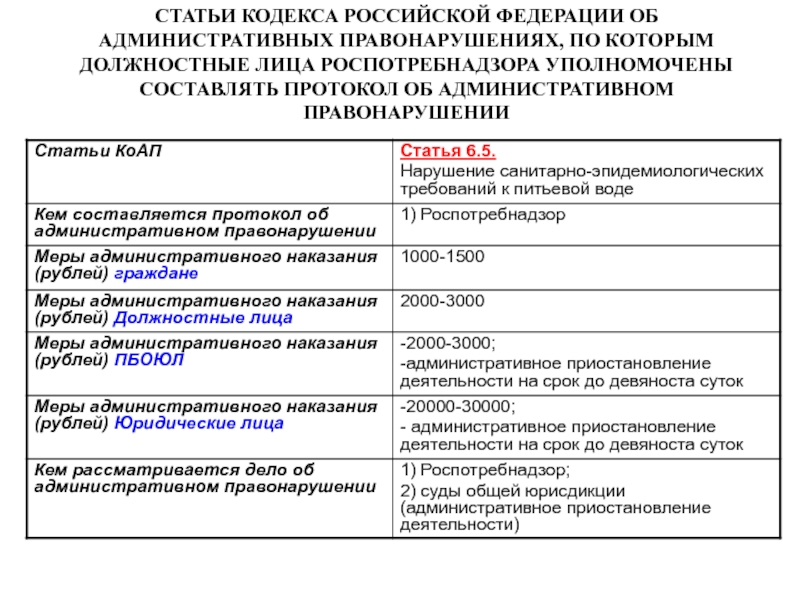 СТАТЬИ КОДЕКСА РОССИЙСКОЙ ФЕДЕРАЦИИ ОБ АДМИНИСТРАТИВНЫХ ПРАВОНАРУШЕНИЯХ, ПО КОТОРЫМ ДОЛЖНОСТНЫЕ ЛИЦА РОСПОТРЕБНАДЗОРА УПОЛНОМОЧЕНЫ СОСТАВЛЯТЬ ПРОТОКОЛ ОБ АДМИНИСТРАТИВНОМ ПРАВОНАРУШЕНИИ

| Статьи КоАП | Статья 6.5. Нарушение санитарно-эпидемиологических требований к питьевой воде |
|---|---|
| Кем составляется протокол об административном правонарушении | 1) Роспотребнадзор |
| Меры административного наказания (рублей) граждане | 1000-1500 |
| Меры административного наказания (рублей) Должностные лица | 2000-3000 |
| Меры административного наказания (рублей) ПБОЮЛ | -2000-3000; -административное приостановление деятельности на срок до девяноста суток |
| Меры административного наказания (рублей) Юридические лица | -20000-30000; - административное приостановление деятельности на срок до девяноста суток |
| Кем рассматривается дело об административном правонарушении | 1) Роспотребнадзор; 2) суды общей юрисдикции (административное приостановление деятельности) |